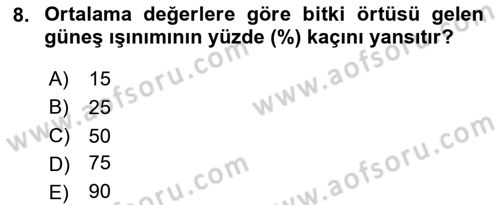 8. Ortalama değerlere göre bitki örtüsü gelen güneş ışınımının yüzde (%) kaçını yansıtır?

A) 15
B) 25
C) 50
D) 75
E) 90

www.aofsoru.com
www.aofsoru.com
www.aofsoru.com
www.aofsoru.com